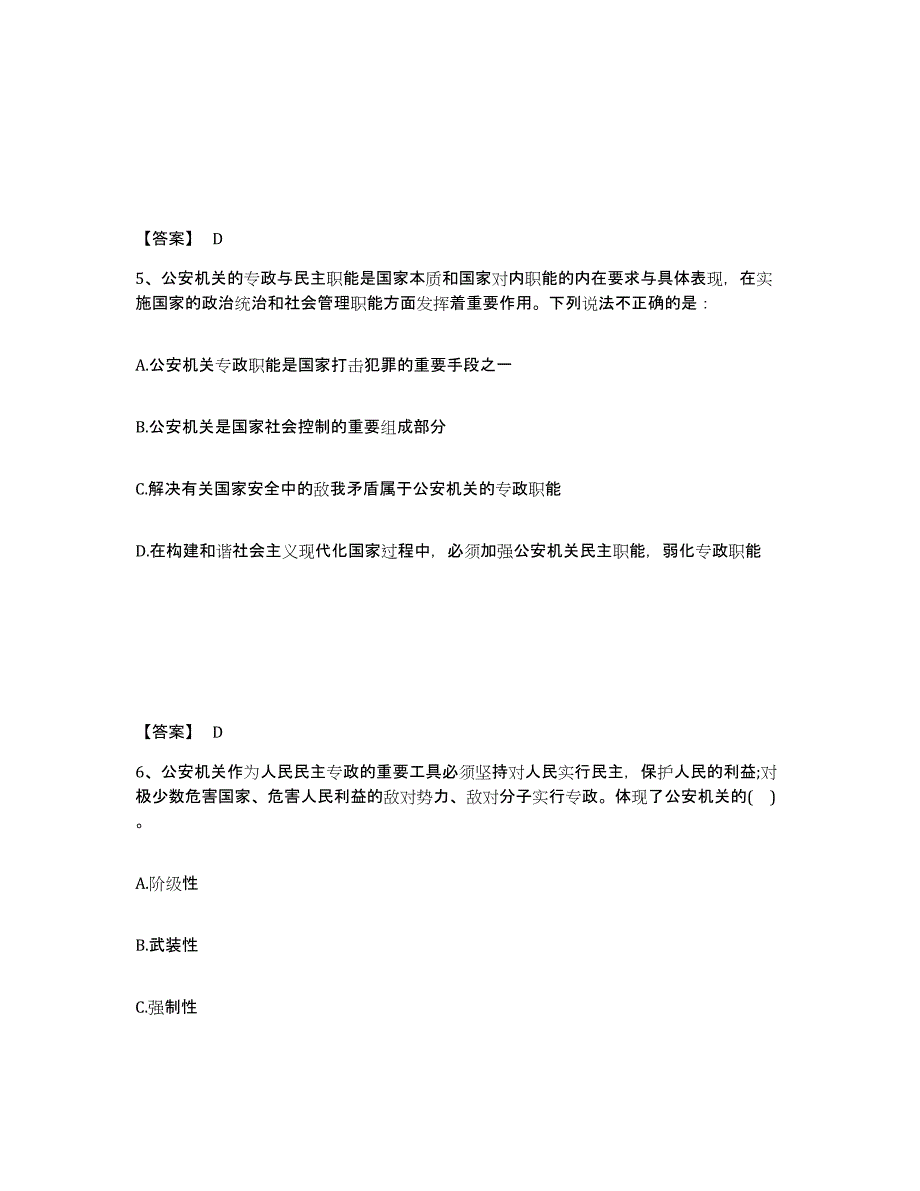 【答案】 D

5、公安机关的专政与民主职能是国家本质和国家对内职能的内在要求与具体表现，在实施国家的政治统治和社会管理职能方面发挥着重要作用。下列说法不正确的是：

A.公安机关专政职能是国家打击犯罪的重要手段之一

B.公安机关是国家社会控制的重要组成部分

C.解决有关国家安全中的敌我矛盾属于公安机关的专政职能

D.在构建和谐社会主义现代化国家过程中，必须加强公安机关民主职能，弱化专政职能

【答案】 D

6、公安机关作为人民民主专政的重要工具必须坚持对人民实行民主，保护人民的利益;对极少数危害国家、危害人民利益的敌对势力、敌对分子实行专政。体现了公安机关的( )。

A.阶级性

B.武装性

C.强制性